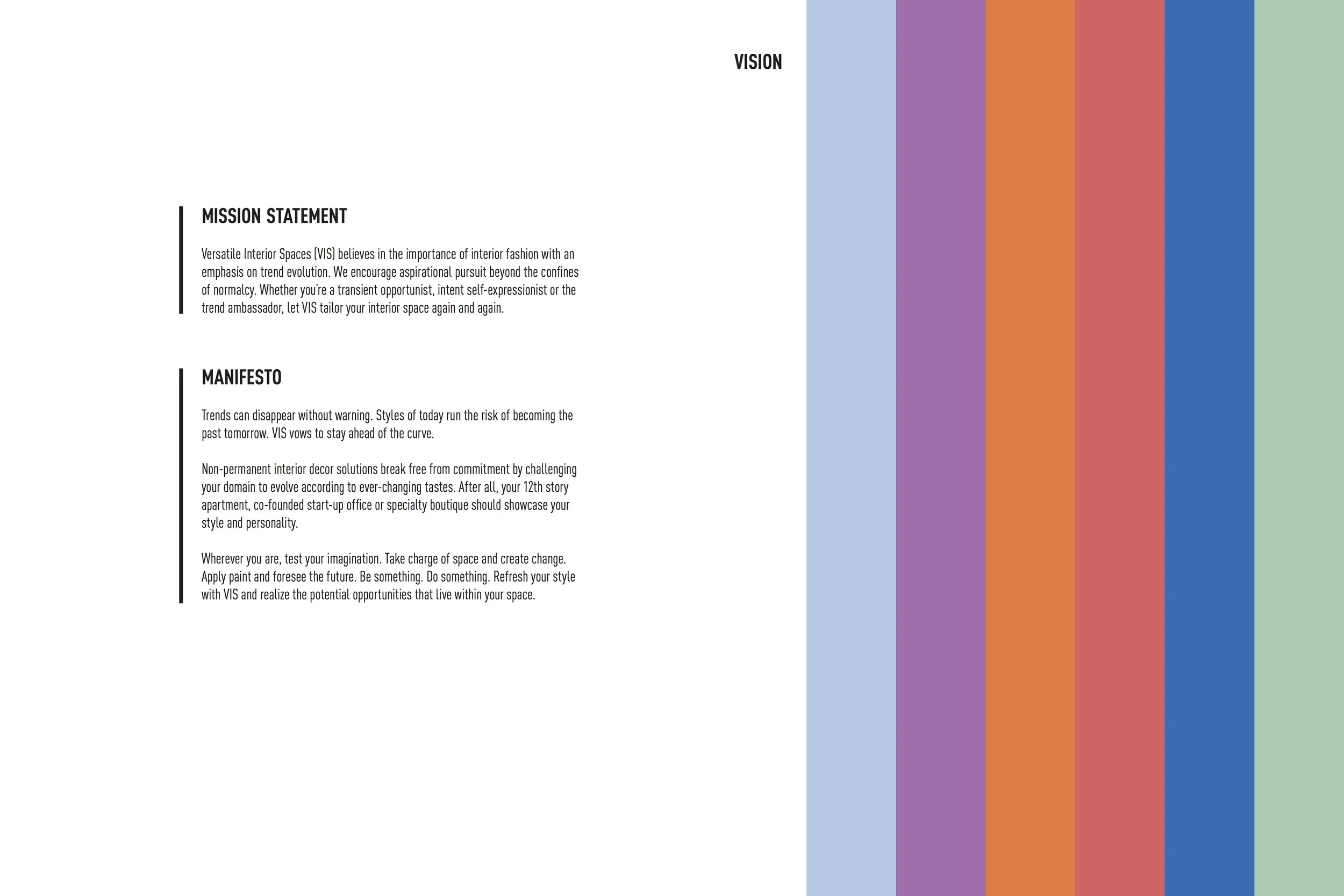 VISION

MISSION STATEMENT

Versatile Interior Spaces (VIS) believes in the importance of interior fashion with an emphasis on trend evolution. We encourage aspirational pursuit beyond the confines of normalcy. Whether you're a transient opportunist, intent self-expressionist or the trend ambassador, let VIS tailor your interior space again and again.

MANIFESTO

Trends can disappear without warning. Styles of today run the risk of becoming the past tomorrow. VIS vows to stay ahead of the curve.

Non-permanent interior decor solutions break free from commitment by challenging your domain to evolve according to ever-changing tastes. After all, your 12th story apartment, co-founded start-up office or specialty boutique should showcase your style and personality.

Wherever you are, test your imagination. Take charge of space and create change. Apply paint and foresee the future. Be something. Do something. Refresh your style with VIS and realize the potential opportunities that live within your space.